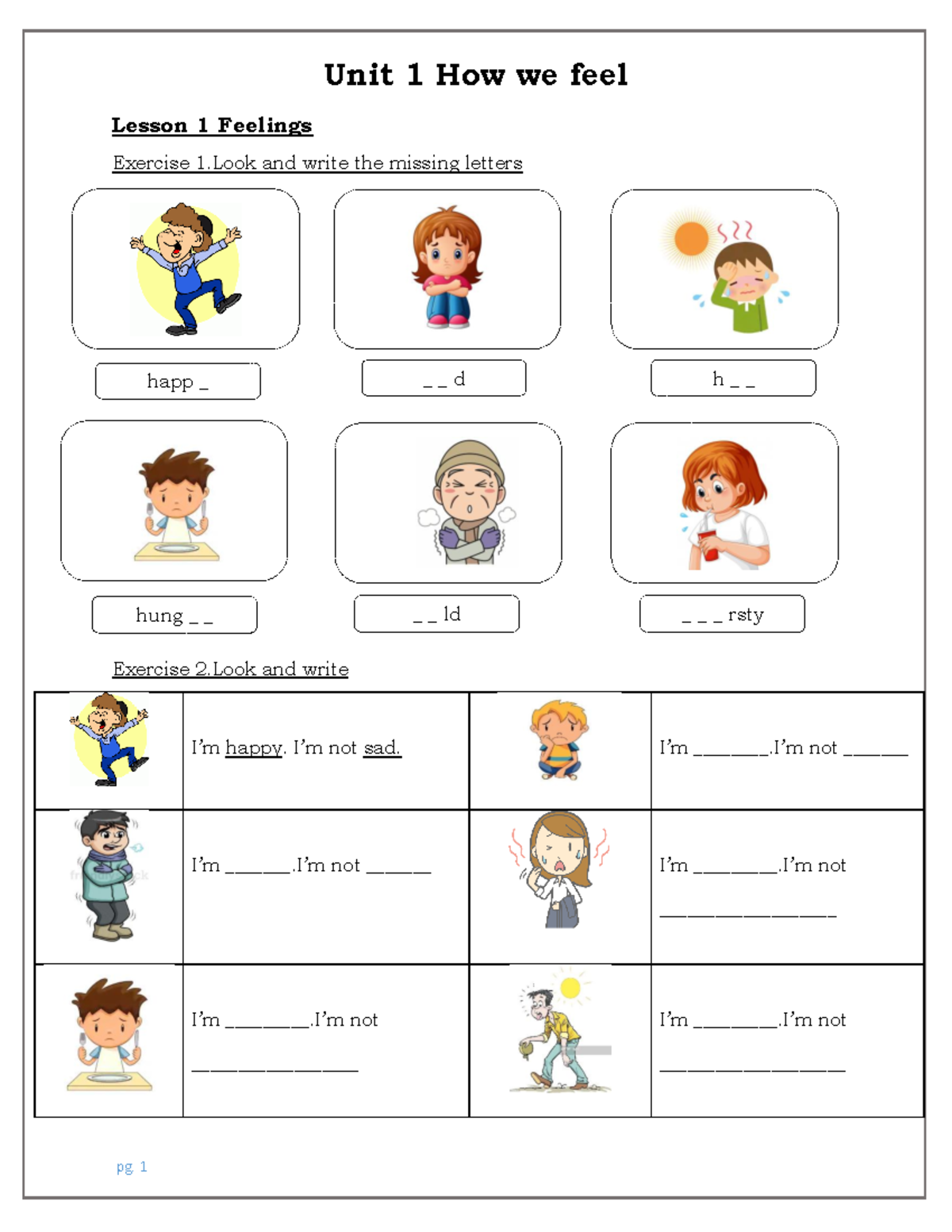 Unit 1 How we feel

Lesson 1 Feelings

Exercise 1.Look and write the missing letters

happ _

_ _ d

h _ _

hung _ _

_ _ ld

_ _ _ rsty

Exercise 2.Look and write

|  | I'm happy. I'm not sad. |  | I'm ____.I'm not ____ |
|---|---|---|---|
|  | I'm ____.I'm not ____ |  | I'm ____.I'm not ____ |
|  | I'm ____.I'm not ____ |  | I'm ____.I'm not ____ |

pg 1